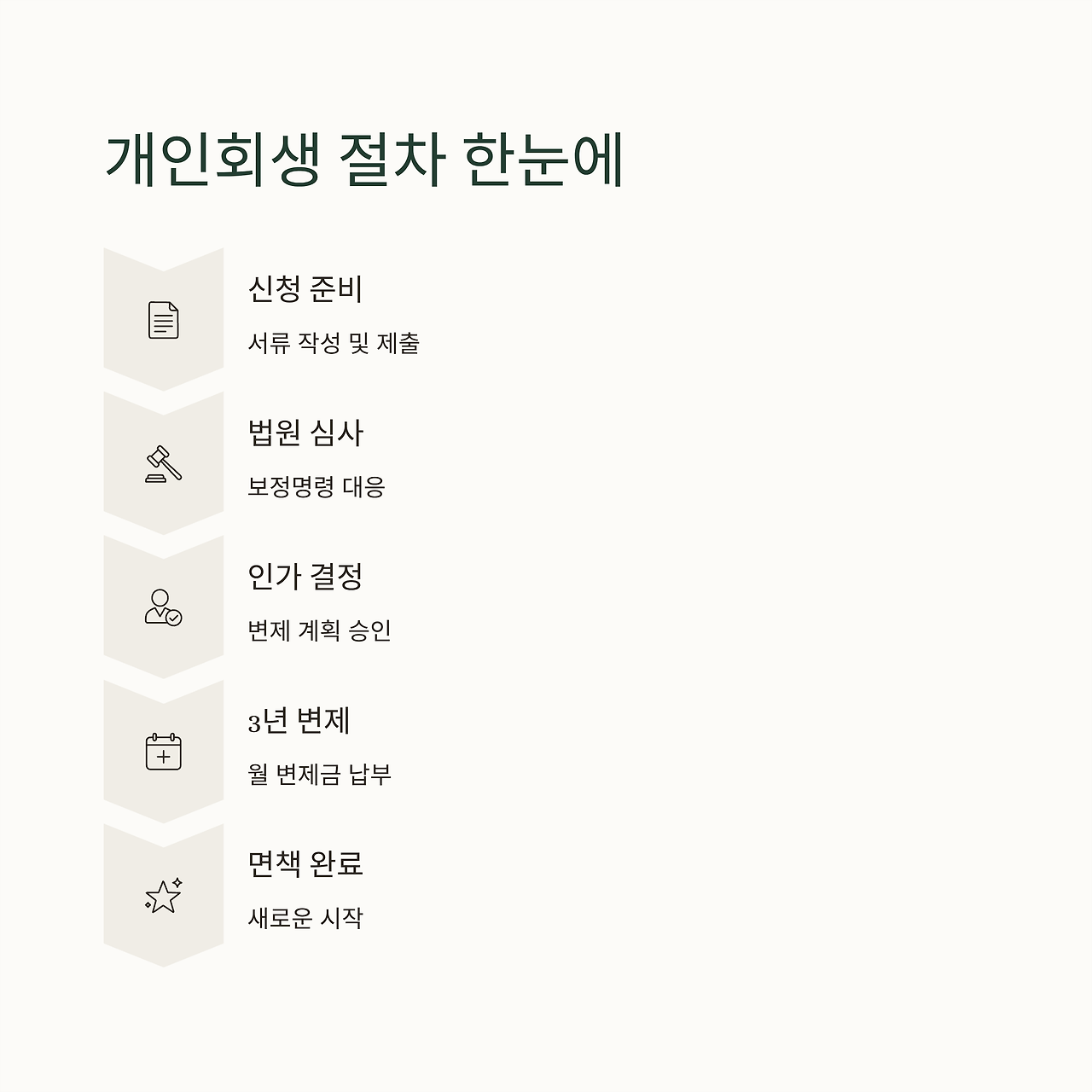 개인회생 절차 한눈에

신청 준비

서류 작성 및 제출

법원 심사

보정명령 대응

인가 결정

변제 계획 승인

3년 변제

월 변제금 납부

면책 완료

새로운 시작